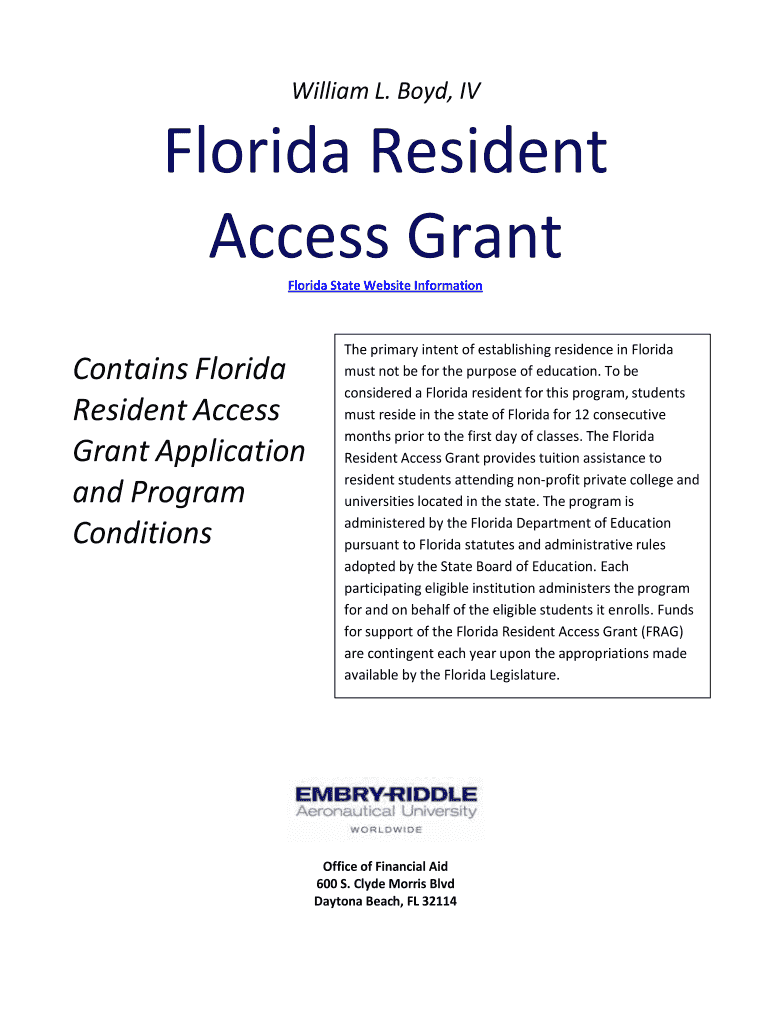 William L. Boyd, IV

Florida Resident Access Grant

Florida State Website Information

Contains Florida Resident Access Grant Application and Program Conditions

The primary intent of establishing residence in Florida must not be for the purpose of education. To be considered a Florida resident for this program, students must reside in the state of Florida for 12 consecutive months prior to the first day of classes. The Florida Resident Access Grant provides tuition assistance to resident students attending non-profit private college and universities located in the state. The program is administered by the Florida Department of Education pursuant to Florida statutes and administrative rules adopted by the State Board of Education. Each participating eligible institution administers the program for and on behalf of the eligible students it enrolls. Funds for support of the Florida Resident Access Grant (FRAG) are contingent each year upon the appropriations made available by the Florida Legislature.

EMBRY-RIDDLE
Aeronautical University
WORLDWIDE

Office of Financial Aid
600 S. Clyde Morris Blvd
Daytona Beach, FL 32114